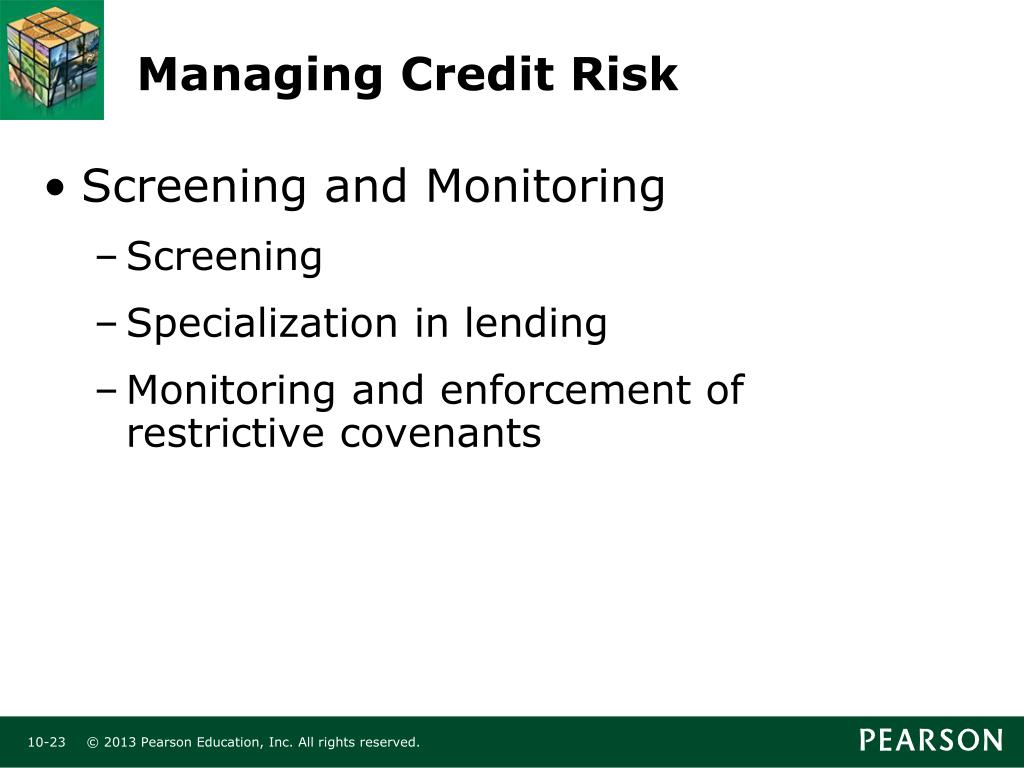 Managing Credit Risk

• Screening and Monitoring

– Screening

– Specialization in lending

– Monitoring and enforcement of restrictive covenants

10-23 © 2013 Pearson Education, Inc. All rights reserved.

PEARSON